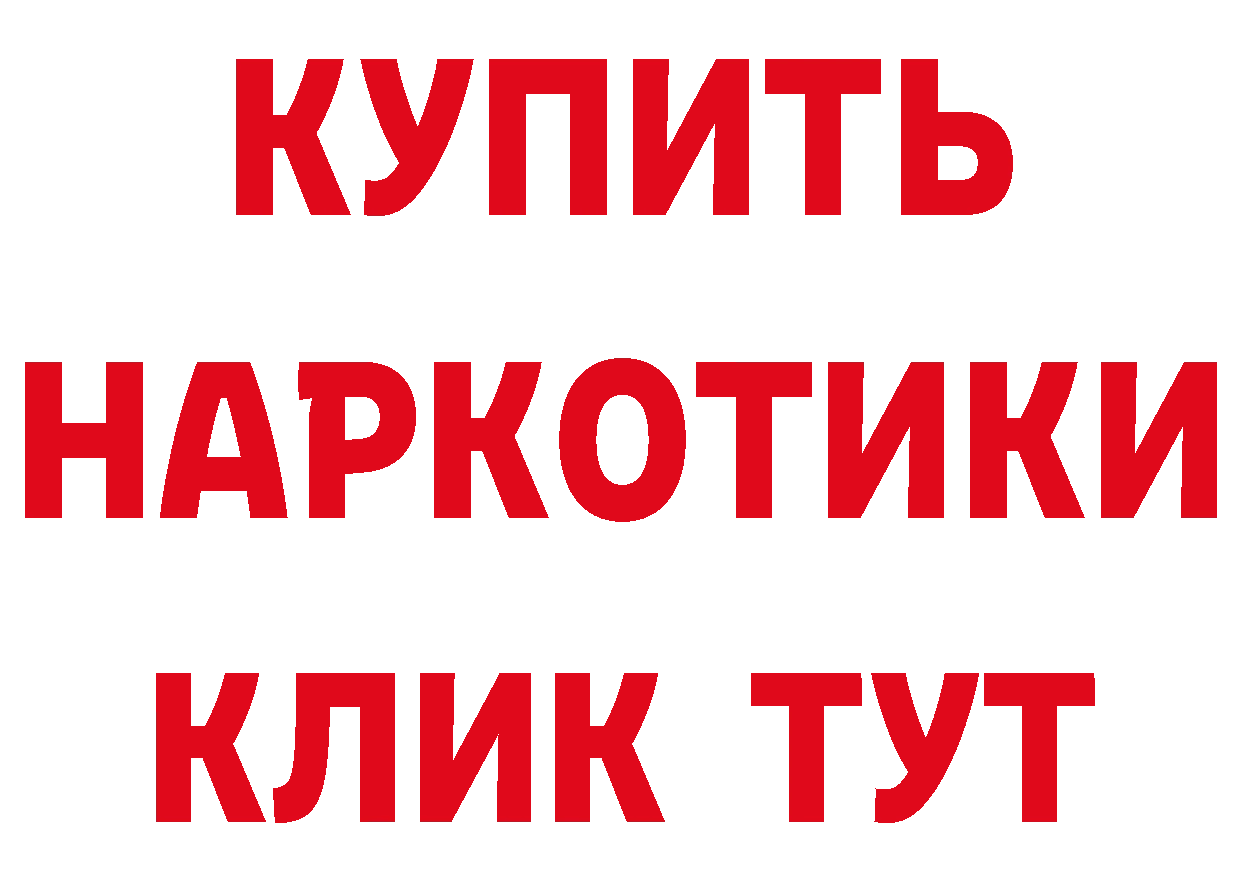 КУПИТЬ НАРКОТИКИ КЛИК ТУТ